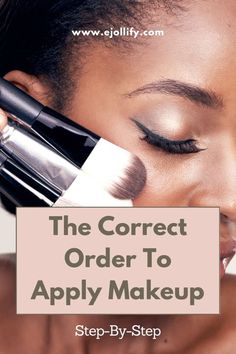 www.ejollify.com

The Correct Order To Apply Makeup

Step-By-Step